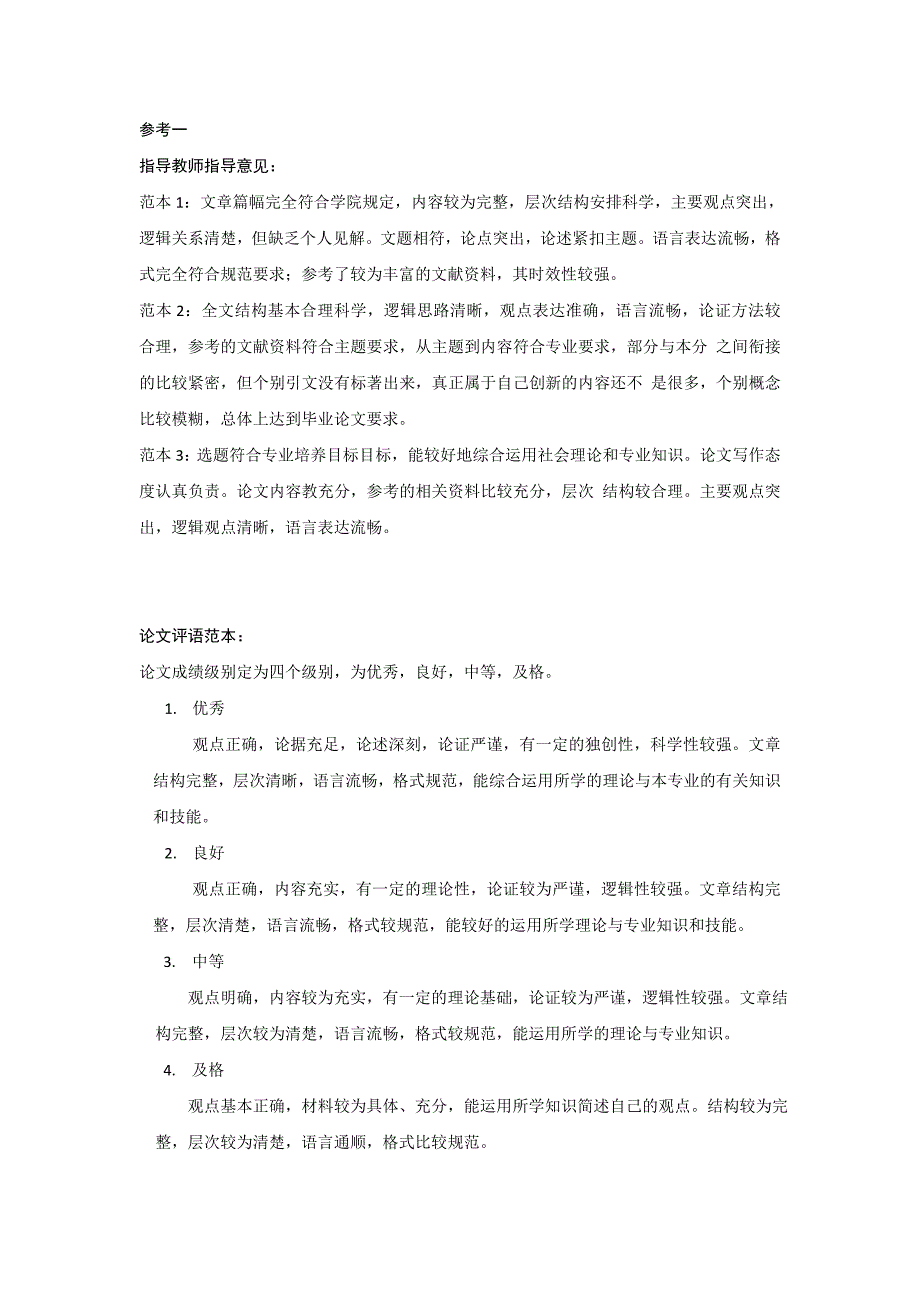 参考一

指导教师指导意见：

范本 1：文章篇幅完全符合学院规定，内容较为完整，层次结构安排科学，主要观点突出，逻辑关系清楚，但缺乏个人见解。文题相符，论点突出，论述紧扣主题。语言表达流畅，格式完全符合规范要求；参考了较为丰富的文献资料，其时效性较强。

范本 2：全文结构基本合理科学，逻辑思路清晰，观点表达准确，语言流畅，论证方法较合理，参考的文献资料符合主题要求，从主题到内容符合专业要求，部分与本分 之间衔接的比较紧密，但个别引文没有标著出来，真正属于自己创新的内容还不 是很多，个别概念比较模糊，总体上达到毕业论文要求。

范本 3：选题符合专业培养目标目标，能较好地综合运用社会理论和专业知识。论文写作态度认真负责。论文内容教充分，参考的相关资料比较充分，层次 结构较合理。主要观点突出，逻辑观点清晰，语言表达流畅。

论文评语范本：

论文成绩级别定为四个级别，为优秀，良好，中等，及格。

1. 优秀

观点正确，论据充足，论述深刻，论证严谨，有一定的独创性，科学性较强。文章结构完整，层次清晰，语言流畅，格式规范，能综合运用所学的理论与本专业的有关知识和技能。

2. 良好

观点正确，内容充实，有一定的理论性，论证较为严谨，逻辑性较强。文章结构完整，层次清楚，语言流畅，格式较规范，能较好的运用所学理论与专业知识和技能。

3. 中等

观点明确，内容较为充实，有一定的理论基础，论证较为严谨，逻辑性较强。文章结构完整，层次较为清楚，语言流畅，格式较规范，能运用所学的理论与专业知识。

4. 及格

观点基本正确，材料较为具体、充分，能运用所学知识简述自己的观点。结构较为完整，层次较为清楚，语言通顺，格式比较规范。